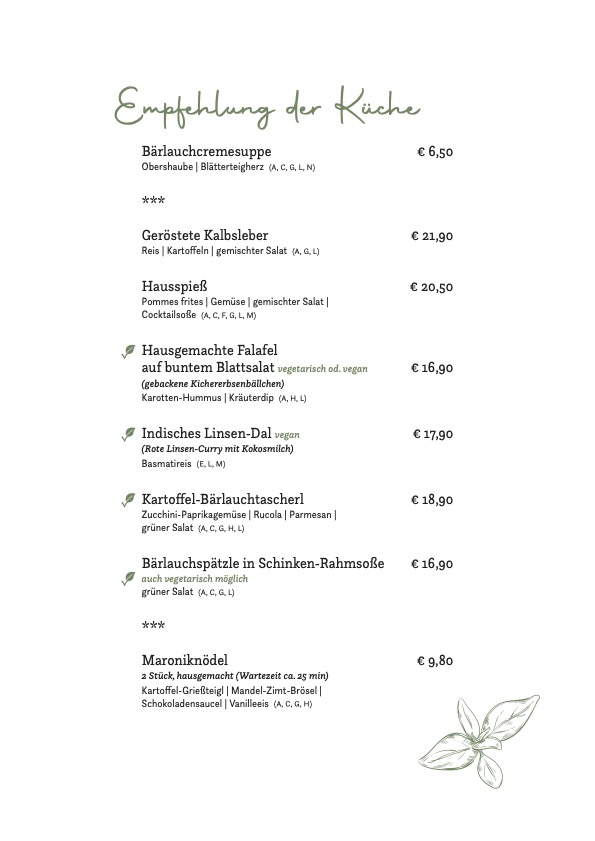 Empfehlung der Küche

Bärlauchcremesuppe € 6,50
Obershaube | Blätterteigherz (A, C, G, L, N)

***

Geröstete Kalbsleber € 21,90
Reis | Kartoffeln | gemischter Salat (A, G, L)

Hausspieß € 20,50
Pommes frites | Gemüse | gemischter Salat | Cocktailsoße (A, C, F, G, L, M)

Hausgemachte Falafel auf buntem Blattsalat vegetarisch od. vegan € 16,90
(gebackene Kichererbsenbällchen)
Karotten-Hummus | Kräuterdip (A, H, L)

Indisches Linsen-Dal vegan € 17,90
(Rote Linsen-Curry mit Kokosmilch)
Basmatireis (E, L, M)

Kartoffel-Bärlauchtascherl € 18,90
Zucchini-Paprikagemüse | Rucola | Parmesan | grüner Salat (A, C, G, H, L)

Bärlauchspätzle in Schinken-Rahmsoße € 16,90
auch vegetarisch möglich
grüner Salat (A, C, G, L)

***

Maroniknödel € 9,80
2 Stück, hausgemacht (Wartezeit ca. 25 min)
Kartoffel-Grießteigl | Mandel-Zimt-Brösel | Schokoladensaucel | Vanilleeis (A, C, G, H)